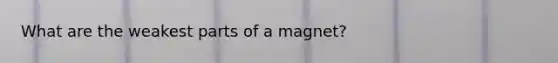 What are the weakest parts of a magnet?